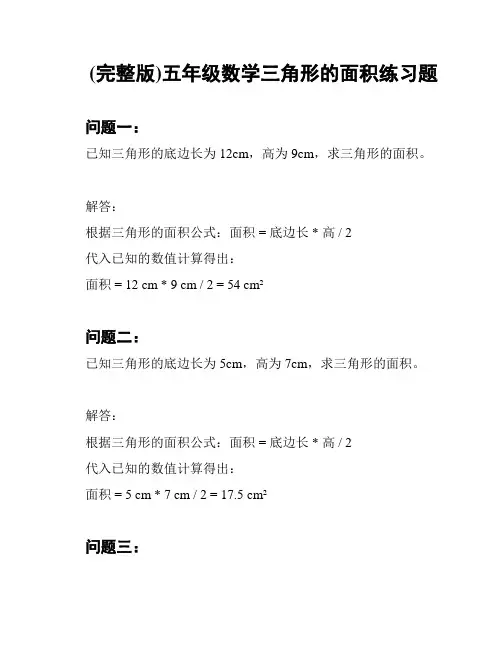 (完整版)五年级数学三角形的面积练习题

问题一：
已知三角形的底边长为 12cm，高为 9cm，求三角形的面积。

解答：
根据三角形的面积公式：面积 = 底边长 * 高 / 2
代入已知的数值计算得出：
面积 = 12 cm * 9 cm / 2 = 54 cm²

问题二：
已知三角形的底边长为 5cm，高为 7cm，求三角形的面积。

解答：
根据三角形的面积公式：面积 = 底边长 * 高 / 2
代入已知的数值计算得出：
面积 = 5 cm * 7 cm / 2 = 17.5 cm²

问题三：